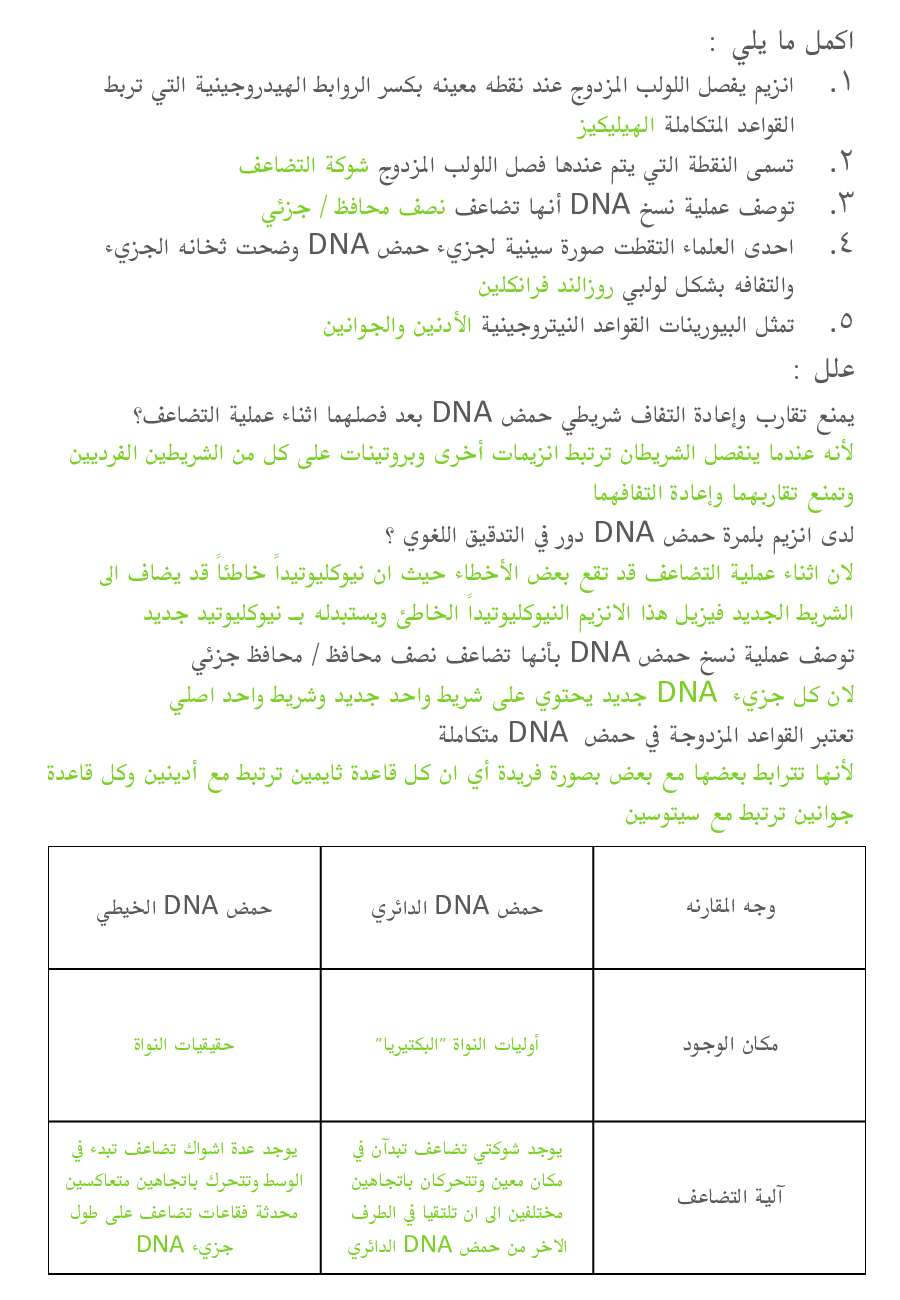 اكمل ما يلي :

١. انزيم يفصل اللولب المزدوج عند نقطه معينه بكسر الروابط الهيدروجينية التي تربط القواعد المتكاملة الهيليكيز

٢. تسمى النقطة التي يتم عندها فصل اللولب المزدوج شوكة التضاعف

٣. توصف عملية نسخ DNA أنها تضاعف نصف محافظ / جزئي

٤. احدى العلماء التقطت صورة سينية لجزيء حمض DNA وضحت ثخانه الجزيء والتفافه بشكل لولبي روزالند فرانكلين

٥. تمثل البيورينات القواعد النيتروجينية الأدنين والجوانين

علل :

يمنع تقارب وإعادة التفاف شريطي حمض DNA بعد فصلهما اثناء عملية التضاعف؟
لأنه عندما ينفصل الشريطان ترتبط انزيمات أخرى وبروتينات على كل من الشريطين الفرديين وتمنع تقاربهما وإعادة التفافهما

لدى انزيم بلمرة حمض DNA دور في التدقيق اللغوي ؟
لان اثناء عملية التضاعف قد تقع بعض الأخطاء حيث ان نيوكليوتيداً خاطئاً قد يضاف الى الشريط الجديد فيزيل هذا الانزيم النيوكليوتيداً الخاطئ ويستبدله بـ نيوكليوتيد جديد

توصف عملية نسخ حمض DNA بأنها تضاعف نصف محافظ / محافظ جزئي
لان كل جزيء DNA جديد يحتوي على شريط واحد جديد وشريط واحد اصلي

تعتبر القواعد المزدوجة في حمض DNA متكاملة
لأنها تترابط بعضها مع بعض بصورة فريدة أي ان كل قاعدة ثايمين ترتبط مع أدينين وكل قاعدة جوانين ترتبط مع سيتوسين

| وجه المقارنه | حمض DNA الدائري | حمض DNA الخيطي |
|---|---|---|
| مكان الوجود | أوليات النواة "البكتيريا" | حقيقيات النواة |
| آلية التضاعف | يوجد شوكتي تضاعف تبدآن في مكان معين وتتحركان باتجاهين مختلفين الى ان تلتقيا في الطرف الاخر من حمض DNA الدائري | يوجد عدة اشواك تضاعف تبدء في الوسط وتتحرك باتجاهين متعاكسين محدثة فقاعات تضاعف على طول جزيء DNA |